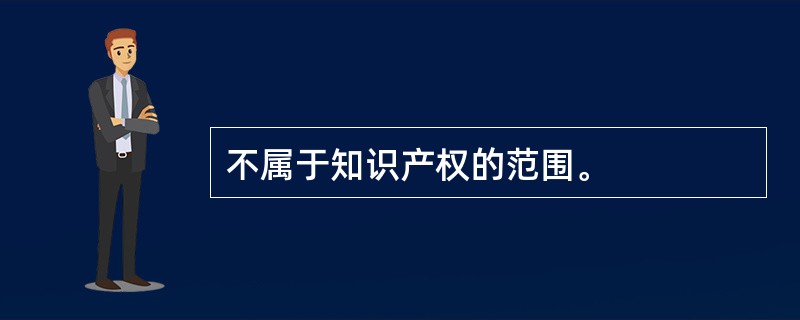 不属于知识产权的范围。